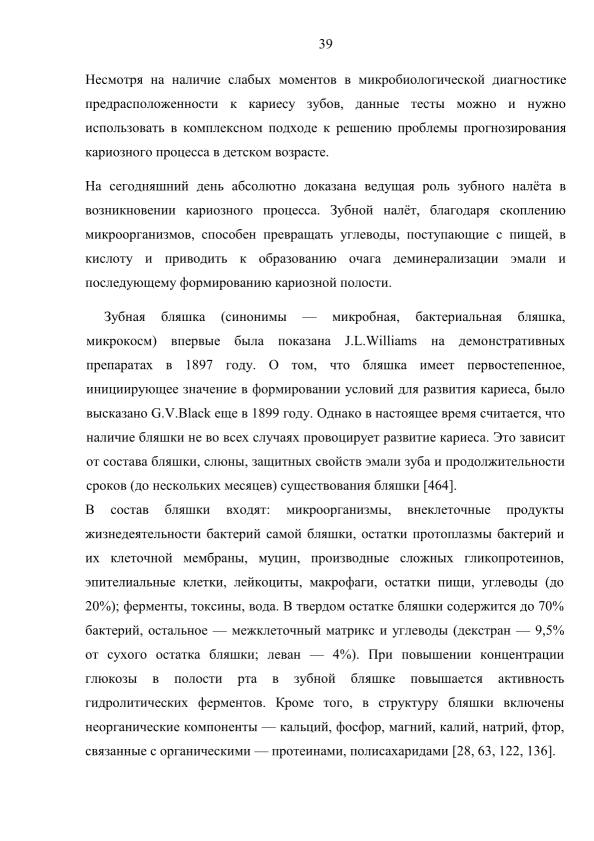 39

Несмотря на наличие слабых моментов в микробиологической диагностике предрасположенности к кариесу зубов, данные тесты можно и нужно использовать в комплексном подходе к решению проблемы прогнозирования кариозного процесса в детском возрасте.

На сегодняшний день абсолютно доказана ведущая роль зубного налёта в возникновении кариозного процесса. Зубной налёт, благодаря скоплению микроорганизмов, способен превращать углеводы, поступающие с пищей, в кислоту и приводить к образованию очага деминерализации эмали и последующему формированию кариозной полости.

Зубная бляшка (синонимы — микробная, бактериальная бляшка, микрокосм) впервые была показана J.L.Williams на демонстративных препаратах в 1897 году. О том, что бляшка имеет первостепенное, инициирующее значение в формировании условий для развития кариеса, было высказано G.V.Black еще в 1899 году. Однако в настоящее время считается, что наличие бляшки не во всех случаях провоцирует развитие кариеса. Это зависит от состава бляшки, слюны, защитных свойств эмали зуба и продолжительности сроков (до нескольких месяцев) существования бляшки [464].

В состав бляшки входят: микроорганизмы, внеклеточные продукты жизнедеятельности бактерий самой бляшки, остатки протоплазмы бактерий и их клеточной мембраны, муцин, производные сложных гликопротеинов, эпителиальные клетки, лейкоциты, макрофаги, остатки пищи, углеводы (до 20%); ферменты, токсины, вода. В твердом остатке бляшки содержится до 70% бактерий, остальное — межклеточный матрикс и углеводы (декстран — 9,5% от сухого остатка бляшки; леван — 4%). При повышении концентрации глюкозы в полости рта в зубной бляшке повышается активность гидролитических ферментов. Кроме того, в структуру бляшки включены неорганические компоненты — кальций, фосфор, магний, калий, натрий, фтор, связанные с органическими — протеинами, полисахаридами [28, 63, 122, 136].